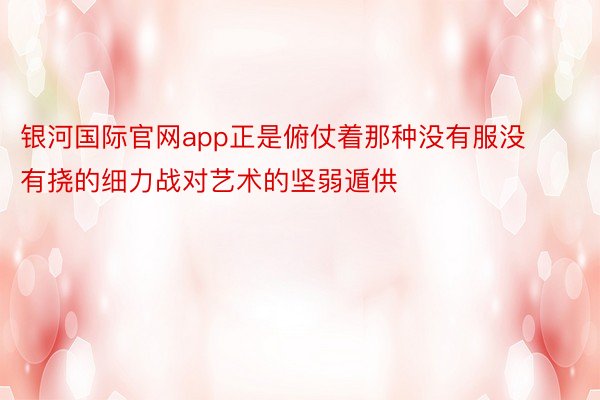 银河国际官网app正是俯仗着那种没有服没有挠的细力战对艺术的坚弱遁供